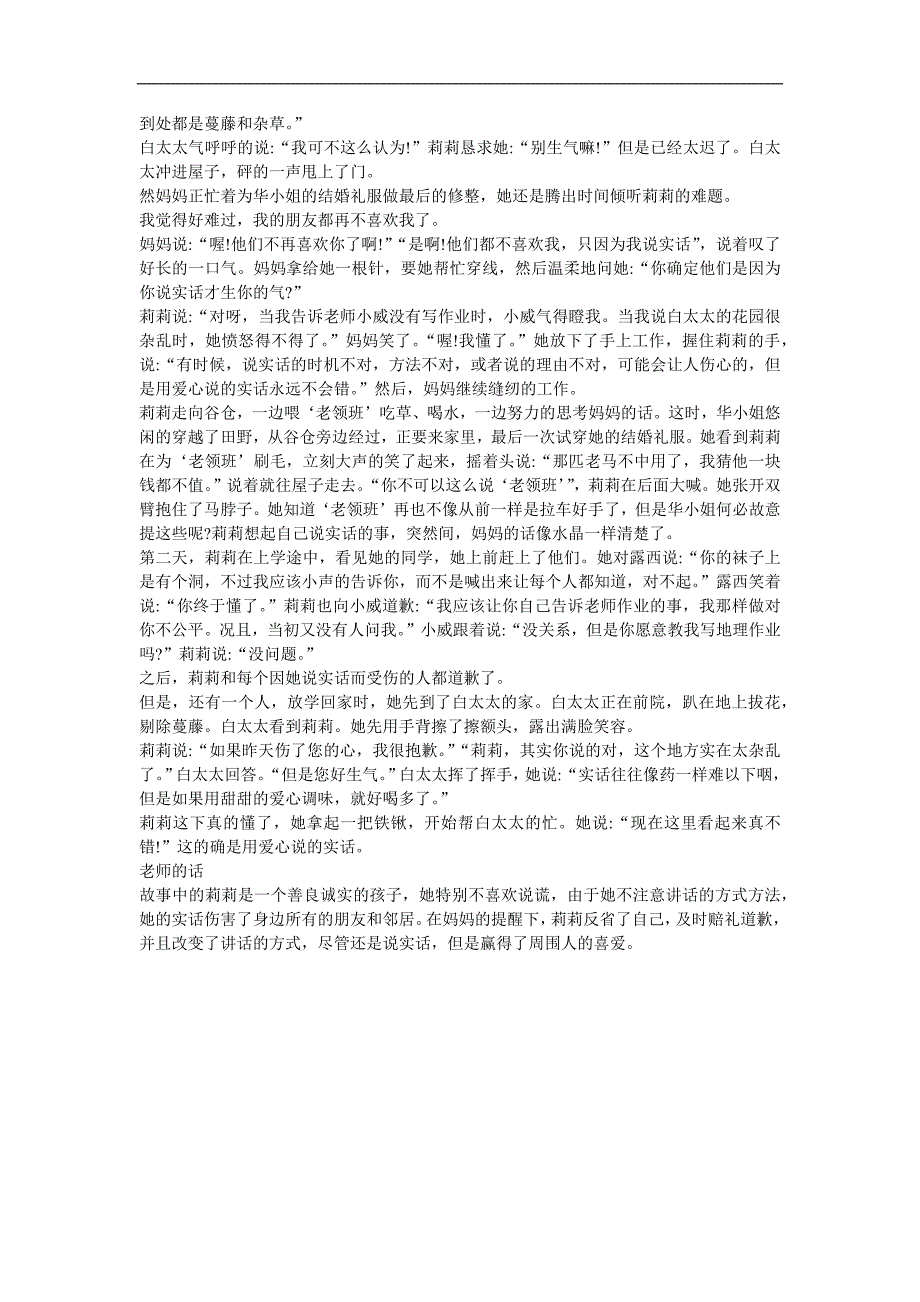 到处都是蔓藤和杂草。”

白太太气呼呼的说：“我可不这么认为!”莉莉恳求她：“别生气嘛!”但是已经太迟了。白太太冲进屋子，砰的一声甩上了门。

然妈妈正忙着为华小姐的结婚礼服做最后的修整，她还是腾出时间倾听莉莉的难题。

我觉得好难过，我的朋友都再不喜欢我了。

妈妈说：“喔!他们不再喜欢你了啊!”“是啊!他们都不喜欢我，只因为我说实话”，说着叹了好长的一口气。妈妈拿给她一根针，要她帮忙穿线，然后温柔地问她：“你确定他们是因为你说实话才生你的气?”

莉莉说：“对呀，当我告诉老师小威没有写作业时，小威气得瞪我。当我说白太太的花园很杂乱时，她愤怒得不得了。”妈妈笑了。“喔!我懂了。”她放下了手上工作，握住莉莉的手，说：“有时候，说实话的时机不对，方法不对，或者说的理由不对，可能会让人伤心的，但是用爱心说的实话永远不会错。”然后，妈妈继续缝纫的工作。

莉莉走向谷仓，一边喂‘老领班’吃草、喝水，一边努力的思考妈妈的话。这时，华小姐悠闲的穿越了田野，从谷仓旁边经过，正要来家里，最后一次试穿她的结婚礼服。她看到莉莉在为‘老领班’刷毛，立刻大声的笑了起来，摇着头说：“那匹老马不中用了，我猜他一块钱都不值。”说着就往屋子走去。“你不可以这么说‘老领班’”，莉莉在后面大喊。她张开双臂抱住了马脖子。她知道‘老领班’再也不像从前一样是拉车好手了，但是华小姐何必故意提这些呢?莉莉想起自己说实话的事，突然间，妈妈的话像水晶一样清楚了。

第二天，莉莉在上学途中，看见她的同学，她上前赶上了他们。她对露西说：“你的袜子上是有个洞，不过我应该小声的告诉你，而不是喊出来让每个人都知道，对不起。”露西笑着说：“你终于懂了。”莉莉也向小威道歉：“我应该让你自己告诉老师作业的事，我那样做对你不公平。况且，当初又没有人问我。”小威跟着说：“没关系，但是你愿意教我写地理作业吗?”莉莉说：“没问题。”

之后，莉莉和每个因她说实话而受伤的人都道歉了。

但是，还有一个人，放学回家时，她先到了白太太的家。白太太正在前院，趴在地上拔花，剔除蔓藤。白太太看到莉莉。她先用手背擦了擦额头，露出满脸笑容。

莉莉说：“如果昨天伤了您的心，我很抱歉。”“莉莉，其实你说的对，这个地方实在太杂乱了。”白太太回答。“但是您好生气。”白太太挥了挥手，她说：“实话往往像药一样难以下咽，但是如果用甜甜的爱心调味，就好喝多了。”

莉莉这下真的懂了，她拿起一把铁锹，开始帮白太太的忙。她说：“现在这里看起来真不错!”这的确是用爱心说的实话。

老师的话

故事中的莉莉是一个善良诚实的孩子，她特别不喜欢说谎，由于她不注意讲话的方式方法，她的实话伤害了身边所有的朋友和邻居。在妈妈的提醒下，莉莉反省了自己，及时赔礼道歉，并且改变了讲话的方式，尽管还是说实话，但是赢得了周围人的喜爱。